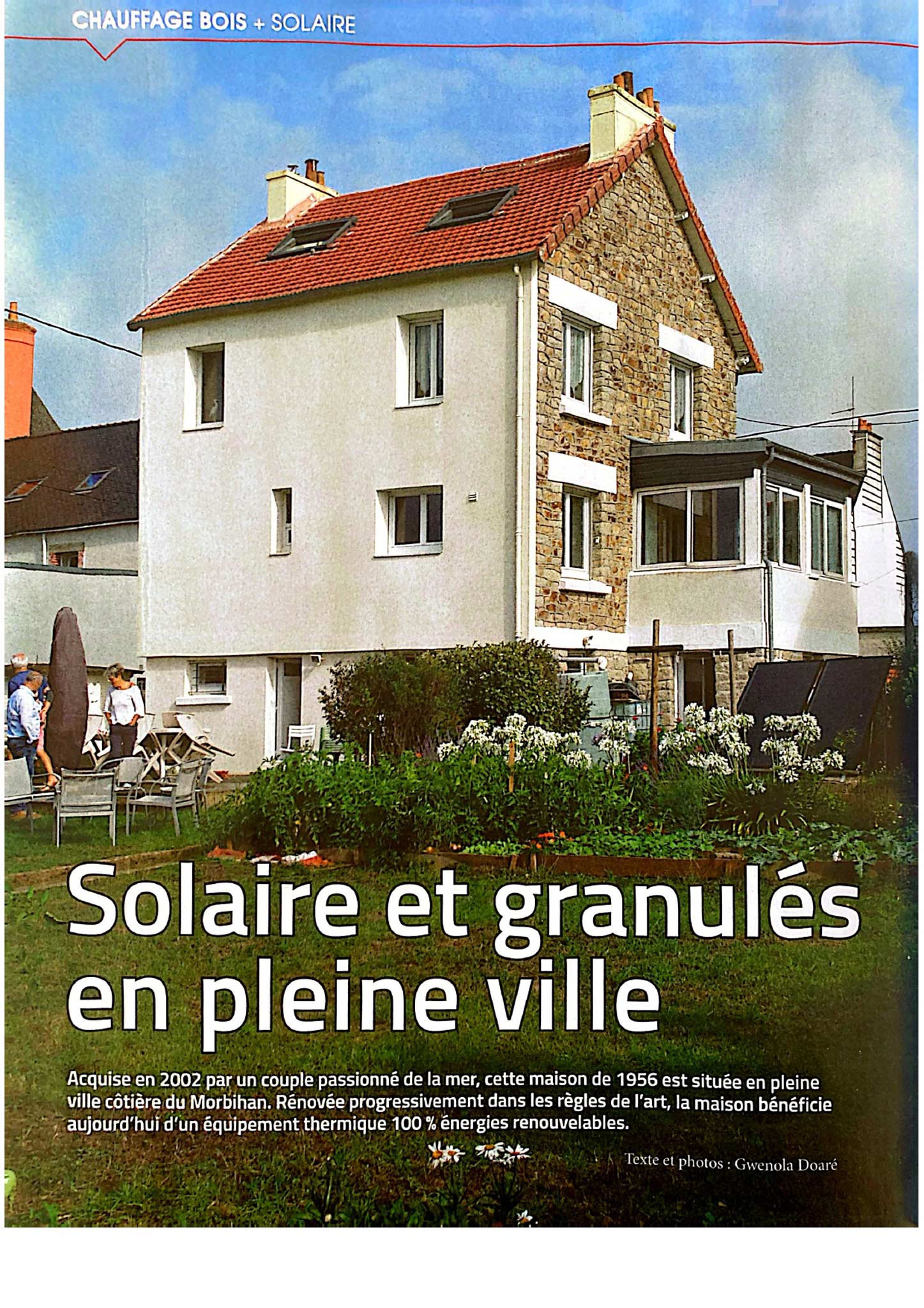 CHAUFFAGE BOIS + SOLAIRE

Solaire et granulés en pleine ville

Acquise en 2002 par un couple passionné de la mer, cette maison de 1956 est située en pleine ville côtière du Morbihan. Rénovée progressivement dans les règles de l'art, la maison bénéficie aujourd'hui d'un équipement thermique 100 % énergies renouvelables.

Texte et photos : Gwenola Doaré